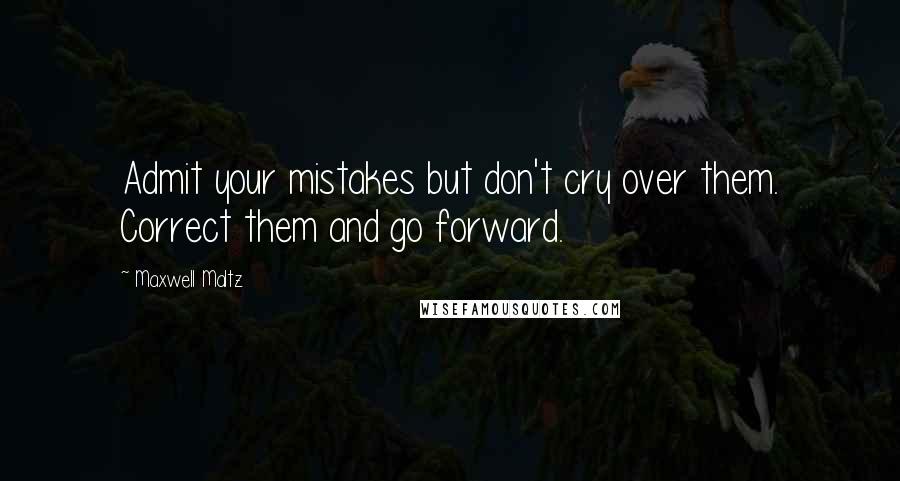 Admit your mistakes but don't cry over them. Correct them and go forward.

~ Maxwell Maltz

WISEFAMOUSQUOTES.COM